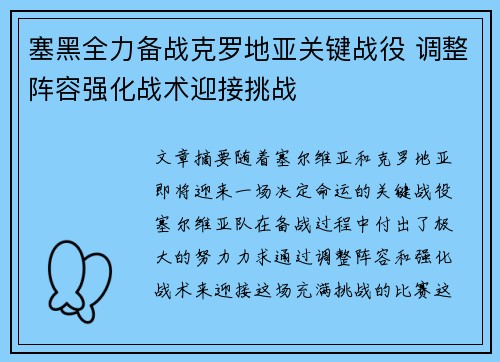 塞黑全力备战克罗地亚关键战役 调整阵容强化战术迎接挑战

文章摘要随着塞尔维亚和克罗地亚即将迎来一场决定命运的关键战役塞尔维亚队在备战过程中付出了极大的努力力求通过调整阵容和强化战术来迎接这场充满挑战的比赛这